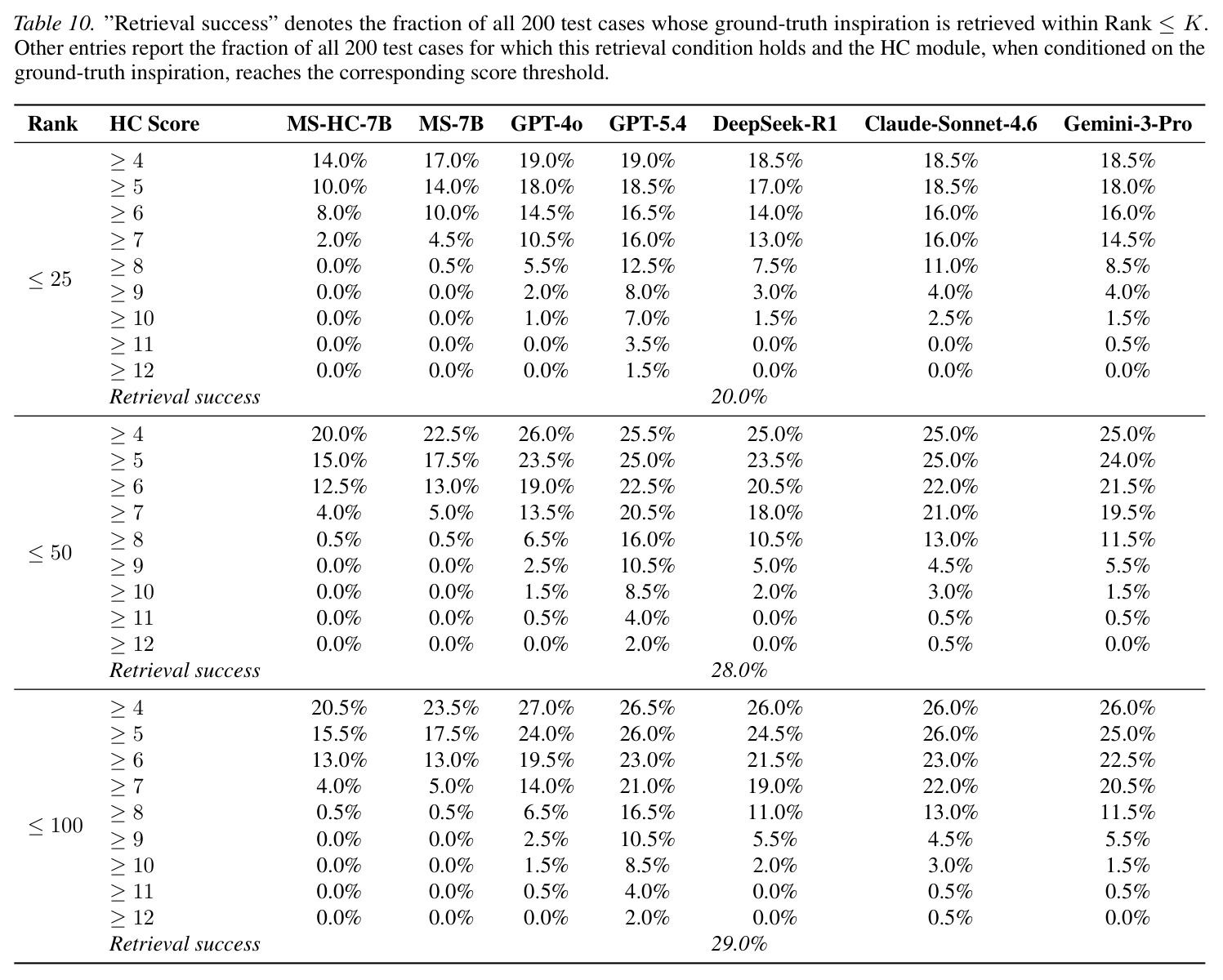 Table 10. "Retrieval success" denotes the fraction of all 200 test cases whose ground-truth inspiration is retrieved within Rank $\leq K$. Other entries report the fraction of all 200 test cases for which this retrieval condition holds and the HC module, when conditioned on the ground-truth inspiration, reaches the corresponding score threshold.

| Rank | HC Score | MS-HC-7B | MS-7B | GPT-4o | GPT-5.4 | DeepSeek-R1 | Claude-Sonnet-4.6 | Gemini-3-Pro |
|---|---|---|---|---|---|---|---|---|
| $\leq 25$ | $\geq 4$ | 14.0% | 17.0% | 19.0% | 19.0% | 18.5% | 18.5% | 18.5% |
| | $\geq 5$ | 10.0% | 14.0% | 18.0% | 18.5% | 17.0% | 18.5% | 18.0% |
| | $\geq 6$ | 8.0% | 10.0% | 14.5% | 16.5% | 14.0% | 16.0% | 16.0% |
| | $\geq 7$ | 2.0% | 4.5% | 10.5% | 16.0% | 13.0% | 16.0% | 14.5% |
| | $\geq 8$ | 0.0% | 0.5% | 5.5% | 12.5% | 7.5% | 11.0% | 8.5% |
| | $\geq 9$ | 0.0% | 0.0% | 2.0% | 8.0% | 3.0% | 4.0% | 4.0% |
| | $\geq 10$ | 0.0% | 0.0% | 1.0% | 7.0% | 1.5% | 2.5% | 1.5% |
| | $\geq 11$ | 0.0% | 0.0% | 0.0% | 3.5% | 0.0% | 0.0% | 0.5% |
| | $\geq 12$ | 0.0% | 0.0% | 0.0% | 1.5% | 0.0% | 0.0% | 0.0% |
| | Retrieval success | 20.0% | | | | | | |
| $\leq 50$ | $\geq 4$ | 20.0% | 22.5% | 26.0% | 25.5% | 25.0% | 25.0% | 25.0% |
| | $\geq 5$ | 15.0% | 17.5% | 23.5% | 25.0% | 23.5% | 25.0% | 24.0% |
| | $\geq 6$ | 12.5% | 13.0% | 19.0% | 22.5% | 20.5% | 22.0% | 21.5% |
| | $\geq 7$ | 4.0% | 5.0% | 13.5% | 20.5% | 18.0% | 21.0% | 19.5% |
| | $\geq 8$ | 0.5% | 0.5% | 6.5% | 16.0% | 10.5% | 13.0% | 11.5% |
| | $\geq 9$ | 0.0% | 0.0% | 2.5% | 10.5% | 5.0% | 4.5% | 5.5% |
| | $\geq 10$ | 0.0% | 0.0% | 1.5% | 8.5% | 2.0% | 3.0% | 1.5% |
| | $\geq 11$ | 0.0% | 0.0% | 0.5% | 4.0% | 0.0% | 0.5% | 0.5% |
| | $\geq 12$ | 0.0% | 0.0% | 0.0% | 2.0% | 0.0% | 0.5% | 0.0% |
| | Retrieval success | 28.0% | | | | | | |
| $\leq 100$ | $\geq 4$ | 20.5% | 23.5% | 27.0% | 26.5% | 26.0% | 26.0% | 26.0% |
| | $\geq 5$ | 15.5% | 17.5% | 24.0% | 26.0% | 24.5% | 26.0% | 25.0% |
| | $\geq 6$ | 13.0% | 13.0% | 19.5% | 23.0% | 21.5% | 23.0% | 22.5% |
| | $\geq 7$ | 4.0% | 5.0% | 14.0% | 21.0% | 19.0% | 22.0% | 20.5% |
| | $\geq 8$ | 0.5% | 0.5% | 6.5% | 16.5% | 11.0% | 13.0% | 11.5% |
| | $\geq 9$ | 0.0% | 0.0% | 2.5% | 10.5% | 5.5% | 4.5% | 5.5% |
| | $\geq 10$ | 0.0% | 0.0% | 1.5% | 8.5% | 2.0% | 3.0% | 1.5% |
| | $\geq 11$ | 0.0% | 0.0% | 0.5% | 4.0% | 0.0% | 0.5% | 0.5% |
| | $\geq 12$ | 0.0% | 0.0% | 0.0% | 2.0% | 0.0% | 0.5% | 0.0% |
| | Retrieval success | 29.0% | | | | | | |